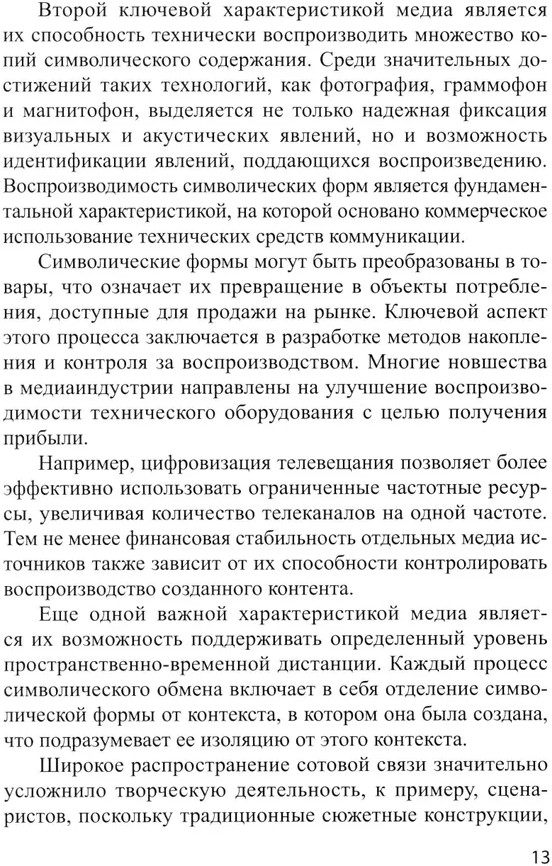 Второй ключевой характеристикой медиа является их способность технически воспроизводить множество копий символического содержания. Среди значительных достижений таких технологий, как фотография, граммофон и магнитофон, выделяется не только надежная фиксация визуальных и акустических явлений, но и возможность идентификации явлений, поддающихся воспроизведению. Воспроизводимость символических форм является фундаментальной характеристикой, на которой основано коммерческое использование технических средств коммуникации.

Символические формы могут быть преобразованы в товары, что означает их превращение в объекты потребления, доступные для продажи на рынке. Ключевой аспект этого процесса заключается в разработке методов накопления и контроля за воспроизводством. Многие новшества в медиаиндустрии направлены на улучшение воспроизводимости технического оборудования с целью получения прибыли.

Например, цифровизация телевещания позволяет более эффективно использовать ограниченные частотные ресурсы, увеличивая количество телеканалов на одной частоте. Тем не менее финансовая стабильность отдельных медиа источников также зависит от их способности контролировать воспроизводство созданного контента.

Еще одной важной характеристикой медиа является их возможность поддерживать определенный уровень пространственно-временной дистанции. Каждый процесс символического обмена включает в себя отделение символической формы от контекста, в котором она была создана, что подразумевает ее изоляцию от этого контекста.

Широкое распространение сотовой связи значительно усложнило творческую деятельность, к примеру, сценаристов, поскольку традиционные сюжетные конструкции,

13